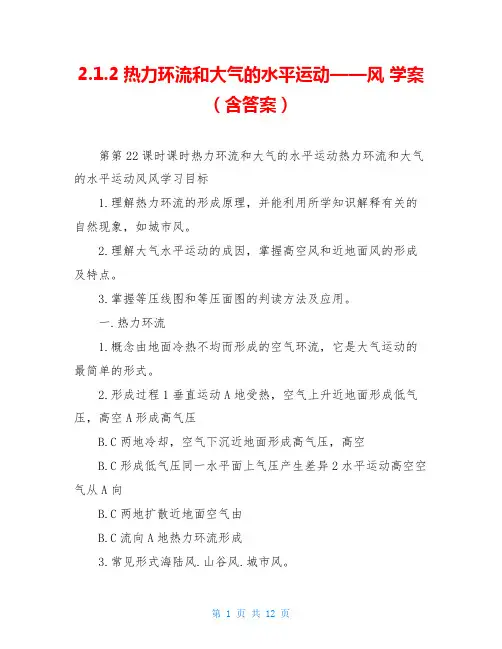 2.1.2 热力环流和大气的水平运动——风 学案（含答案）

第第 22 课时课时热力环流和大气的水平运动热力环流和大气的水平运动风风学习目标

1.理解热力环流的形成原理，并能利用所学知识解释有关的自然现象，如城市风。

2.理解大气水平运动的成因，掌握高空风和近地面风的形成及特点。

3.掌握等压线图和等压面图的判读方法及应用。

一.热力环流

1.概念由地面冷热不均而形成的空气环流，它是大气运动的最简单的形式。

2.形成过程 1 垂直运动 A 地受热，空气上升近地面形成低气压，高空 A 形成高气压

B.C 两地冷却，空气下沉近地面形成高气压，高空

B.C 形成低气压同一水平面上气压产生差异 2 水平运动高空空气从 A 向

B.C 两地扩散近地面空气由

B.C 流向 A 地热力环流形成

3.常见形式海陆风.山谷风.城市风。

第 1 页 共 12 页